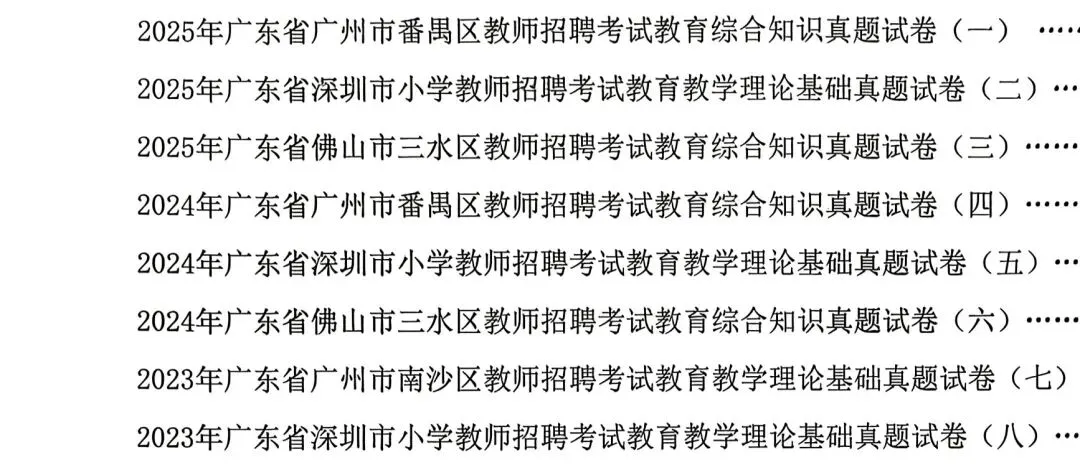 2025年广东省广州市番禺区教师招聘考试教育综合知识真题试卷（一）……

2025年广东省深圳市小学教师招聘考试教育教学理论基础真题试卷（二）…

2025年广东省佛山市三水区教师招聘考试教育综合知识真题试卷（三）……

2024年广东省广州市番禺区教师招聘考试教育综合知识真题试卷（四）……

2024年广东省深圳市小学教师招聘考试教育教学理论基础真题试卷（五）…

2024年广东省佛山市三水区教师招聘考试教育综合知识真题试卷（六）……

2023年广东省广州市南沙区教师招聘考试教育教学理论基础真题试卷（七）

2023年广东省深圳市小学教师招聘考试教育教学理论基础真题试卷（八）…